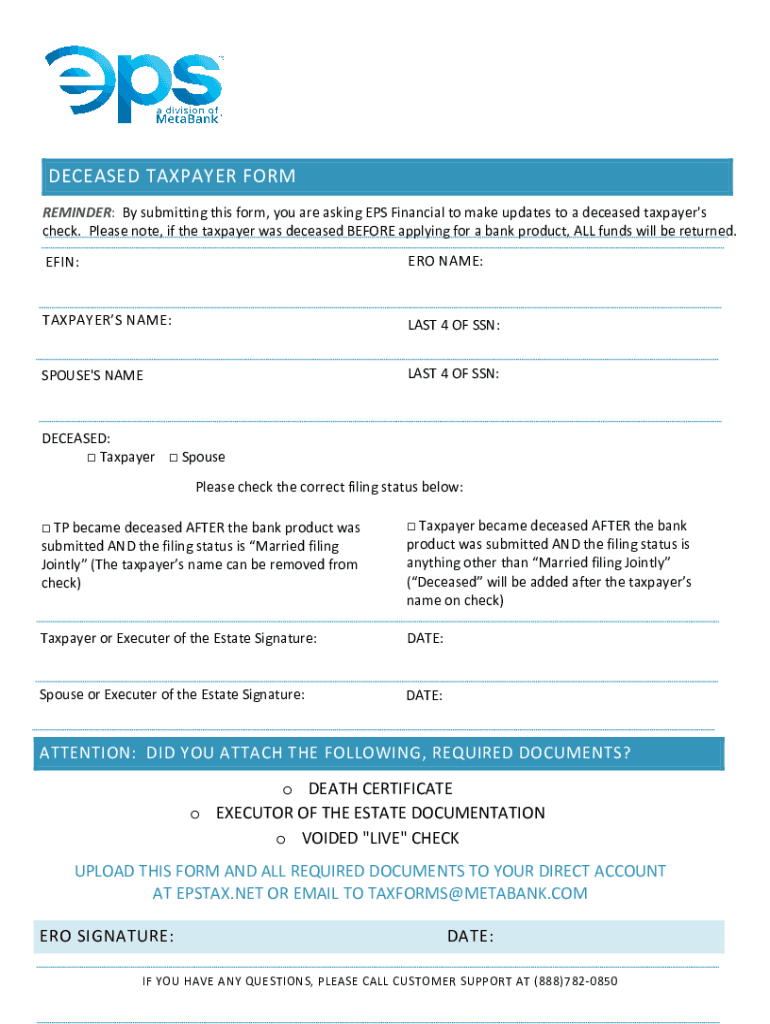 eps
a division of
MetaBank

DECEASED TAXPAYER FORM

REMINDER: By submitting this form, you are asking EPS Financial to make updates to a deceased taxpayer's check. Please note, if the taxpayer was deceased BEFORE applying for a bank product, ALL funds will be returned.

EFIN:

ERO NAME:

TAXPAYER'S NAME:

LAST 4 OF SSN:

SPOUSE'S NAME

LAST 4 OF SSN:

DECEASED:
□ Taxpayer □ Spouse

Please check the correct filing status below:

□ TP became deceased AFTER the bank product was submitted AND the filing status is "Married filing Jointly" (The taxpayer's name can be removed from check)

□ Taxpayer became deceased AFTER the bank product was submitted AND the filing status is anything other than "Married filing Jointly" ("Deceased" will be added after the taxpayer's name on check)

Taxpayer or Executer of the Estate Signature:

DATE:

Spouse or Executer of the Estate Signature:

DATE:

ATTENTION: DID YOU ATTACH THE FOLLOWING, REQUIRED DOCUMENTS?

o DEATH CERTIFICATE
o EXECUTOR OF THE ESTATE DOCUMENTATION
o VOIDED "LIVE" CHECK

UPLOAD THIS FORM AND ALL REQUIRED DOCUMENTS TO YOUR DIRECT ACCOUNT AT EPSTAX.NET OR EMAIL TO TAXFORMS@METABANK.COM

ERO SIGNATURE:

DATE:

IF YOU HAVE ANY QUESTIONS, PLEASE CALL CUSTOMER SUPPORT AT (888)782-0850